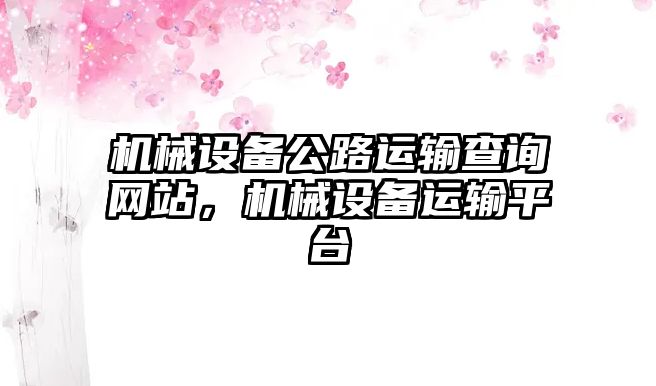 机械设备公路运输查询网站，机械设备运输平台